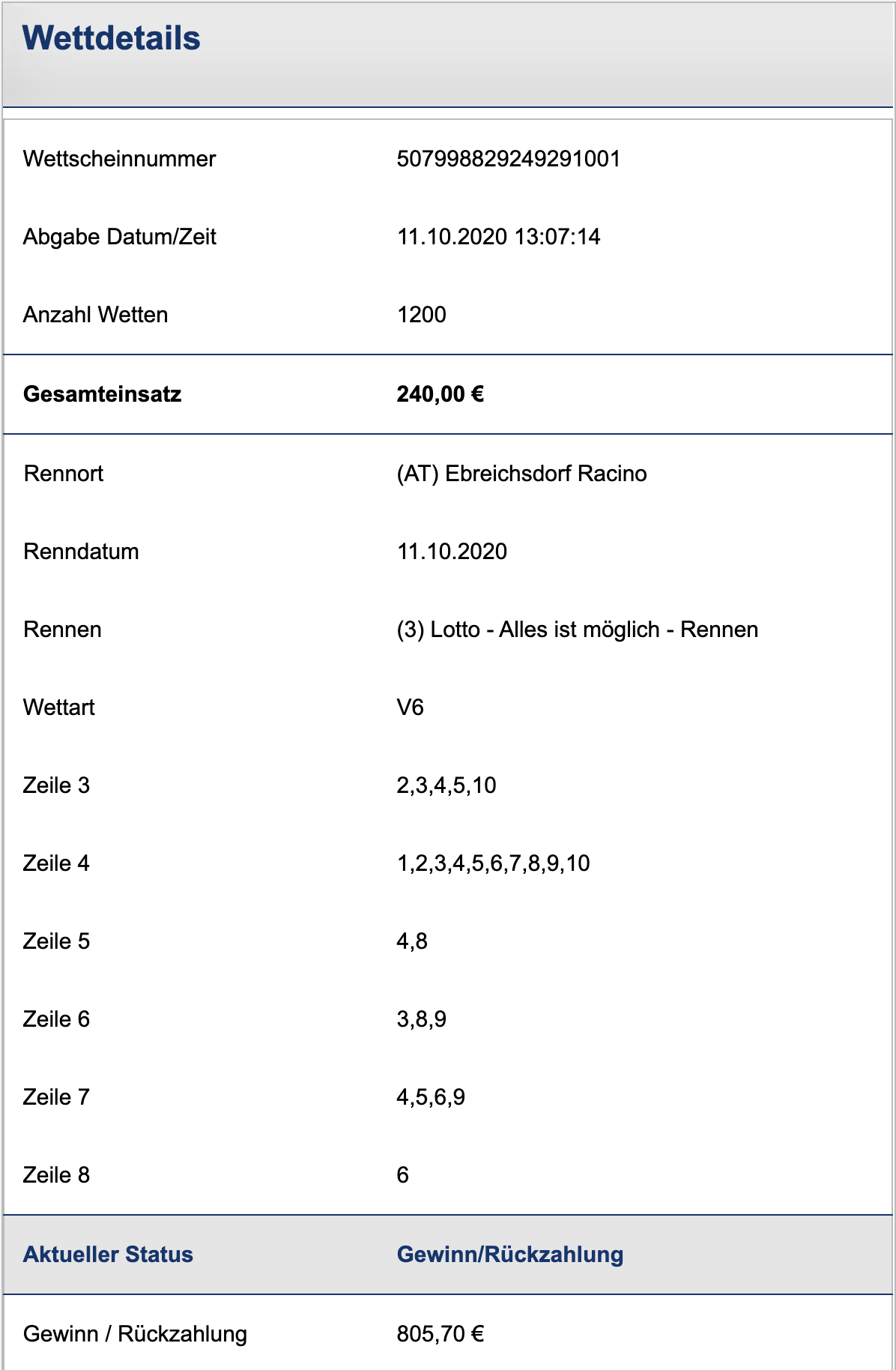 Wettdetails

| | |
|---|---|
| Wettscheinnummer | 507998829249291001 |
| Abgabe Datum/Zeit | 11.10.2020 13:07:14 |
| Anzahl Wetten | 1200 |
| **Gesamteinsatz** | **240,00 €** |
| Rennort | (AT) Ebreichsdorf Racino |
| Renndatum | 11.10.2020 |
| Rennen | (3) Lotto - Alles ist möglich - Rennen |
| Wettart | V6 |
| Zeile 3 | 2,3,4,5,10 |
| Zeile 4 | 1,2,3,4,5,6,7,8,9,10 |
| Zeile 5 | 4,8 |
| Zeile 6 | 3,8,9 |
| Zeile 7 | 4,5,6,9 |
| Zeile 8 | 6 |
| **Aktueller Status** | **Gewinn/Rückzahlung** |
| Gewinn / Rückzahlung | 805,70 € |